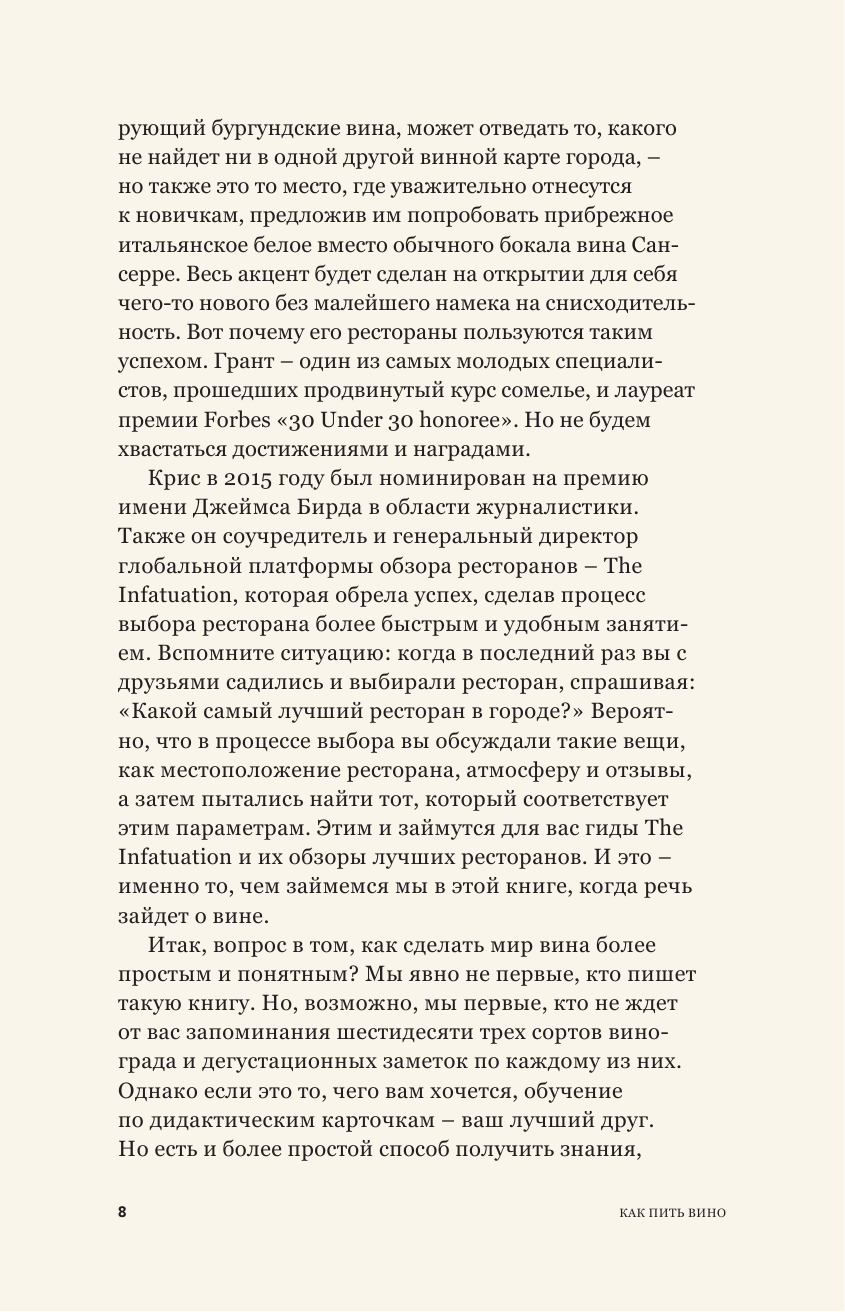 рующий бургундские вина, может отведать то, какого не найдет ни в одной другой винной карте города, – но также это то место, где уважительно отнесутся к новичкам, предложив им попробовать прибрежное итальянское белое вместо обычного бокала вина Сансерре. Весь акцент будет сделан на открытии для себя чего-то нового без малейшего намека на снисходительность. Вот почему его рестораны пользуются таким успехом. Грант – один из самых молодых специалистов, прошедших продвинутый курс сомелье, и лауреат премии Forbes «30 Under 30 honoree». Но не будем хвастаться достижениями и наградами.

Крис в 2015 году был номинирован на премию имени Джеймса Бирда в области журналистики. Также он соучредитель и генеральный директор глобальной платформы обзора ресторанов – The Infatuation, которая обрела успех, сделав процесс выбора ресторана более быстрым и удобным занятием. Вспомните ситуацию: когда в последний раз вы с друзьями садились и выбирали ресторан, спрашивая: «Какой самый лучший ресторан в городе?» Вероятно, что в процессе выбора вы обсуждали такие вещи, как местоположение ресторана, атмосферу и отзывы, а затем пытались найти тот, который соответствует этим параметрам. Этим и займутся для вас гиды The Infatuation и их обзоры лучших ресторанов. И это – именно то, чем займемся мы в этой книге, когда речь зайдет о вине.

Итак, вопрос в том, как сделать мир вина более простым и понятным? Мы явно не первые, кто пишет такую книгу. Но, возможно, мы первые, кто не ждет от вас запоминания шестидесяти трех сортов винограда и дегустационных заметок по каждому из них. Однако если это то, чего вам хочется, обучение по дидактическим карточкам – ваш лучший друг. Но есть и более простой способ получить знания,

8 КАК ПИТЬ ВИНО